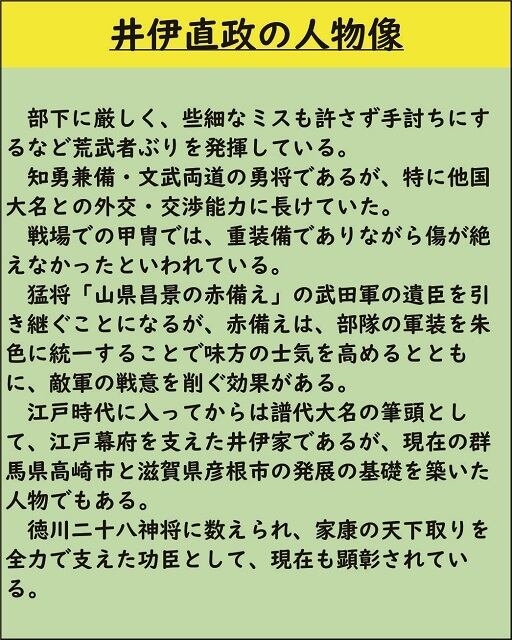 井伊直政の人物像

部下に厳しく、些細なミスも許さず手討ちにするなど荒武者ぶりを発揮している。

知勇兼備・文武両道の勇将であるが、特に他国大名との外交・交渉能力に長けていた。

戦場での甲冑では、重装備でありながら傷が絶えなかったといわれている。

猛将「山県昌景の赤備え」の武田軍の遺臣を引き継ぐことになるが、赤備えは、部隊の軍装を朱色に統一することで味方の士気を高めるとともに、敵軍の戦意を削ぐ効果がある。

江戸時代に入ってからは譜代大名の筆頭として、江戸幕府を支えた井伊家であるが、現在の群馬県高崎市と滋賀県彦根市の発展の基礎を築いた人物でもある。

徳川二十八神将に数えられ、家康の天下取りを全力で支えた功臣として、現在も顕彰されている。